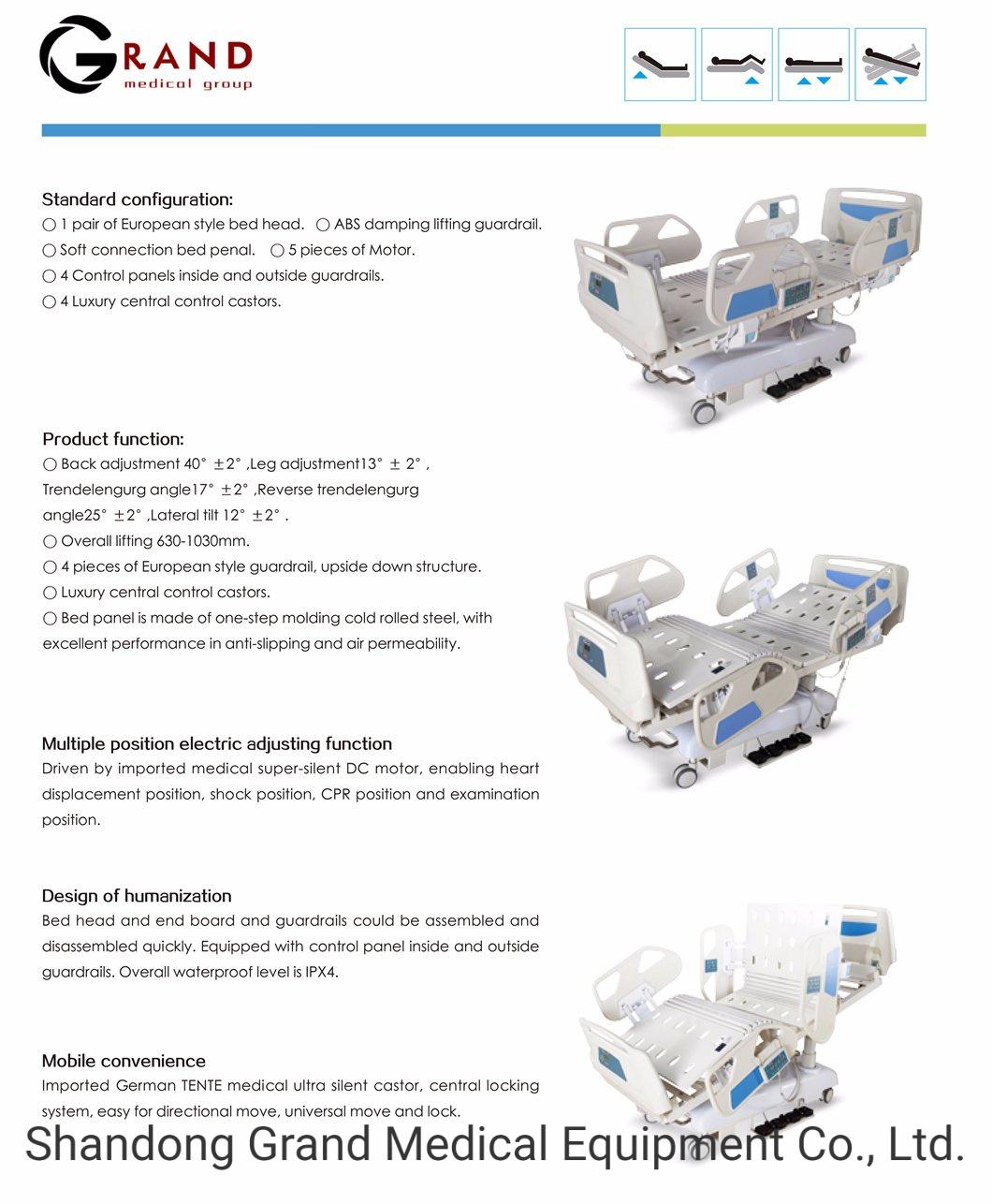 GRAND
medical group

Standard configuration:
○ 1 pair of European style bed head. ○ ABS damping lifting guardrail.
○ Soft connection bed penal. ○ 5 pieces of Motor.
○ 4 Control panels inside and outside guardrails.
○ 4 Luxury central control castors.

Product function:
○ Back adjustment 40° ±2° ,Leg adjustment13° ± 2° , Trendelengurg angle17° ±2° ,Reverse trendelengurg angle25° ±2° ,Lateral tilt 12° ±2° .
○ Overall lifting 630-1030mm.
○ 4 pieces of European style guardrail, upside down structure.
○ Luxury central control castors.
○ Bed panel is made of one-step molding cold rolled steel, with excellent performance in anti-slipping and air permeability.

Multiple position electric adjusting function
Driven by imported medical super-silent DC motor, enabling heart displacement position, shock position, CPR position and examination position.

Design of humanization
Bed head and end board and guardrails could be assembled and disassembled quickly. Equipped with control panel inside and outside guardrails. Overall waterproof level is IPX4.

Mobile convenience
Imported German TENTE medical ultra silent castor, central locking system, easy for directional move, universal move and lock.

Shandong Grand Medical Equipment Co., Ltd.